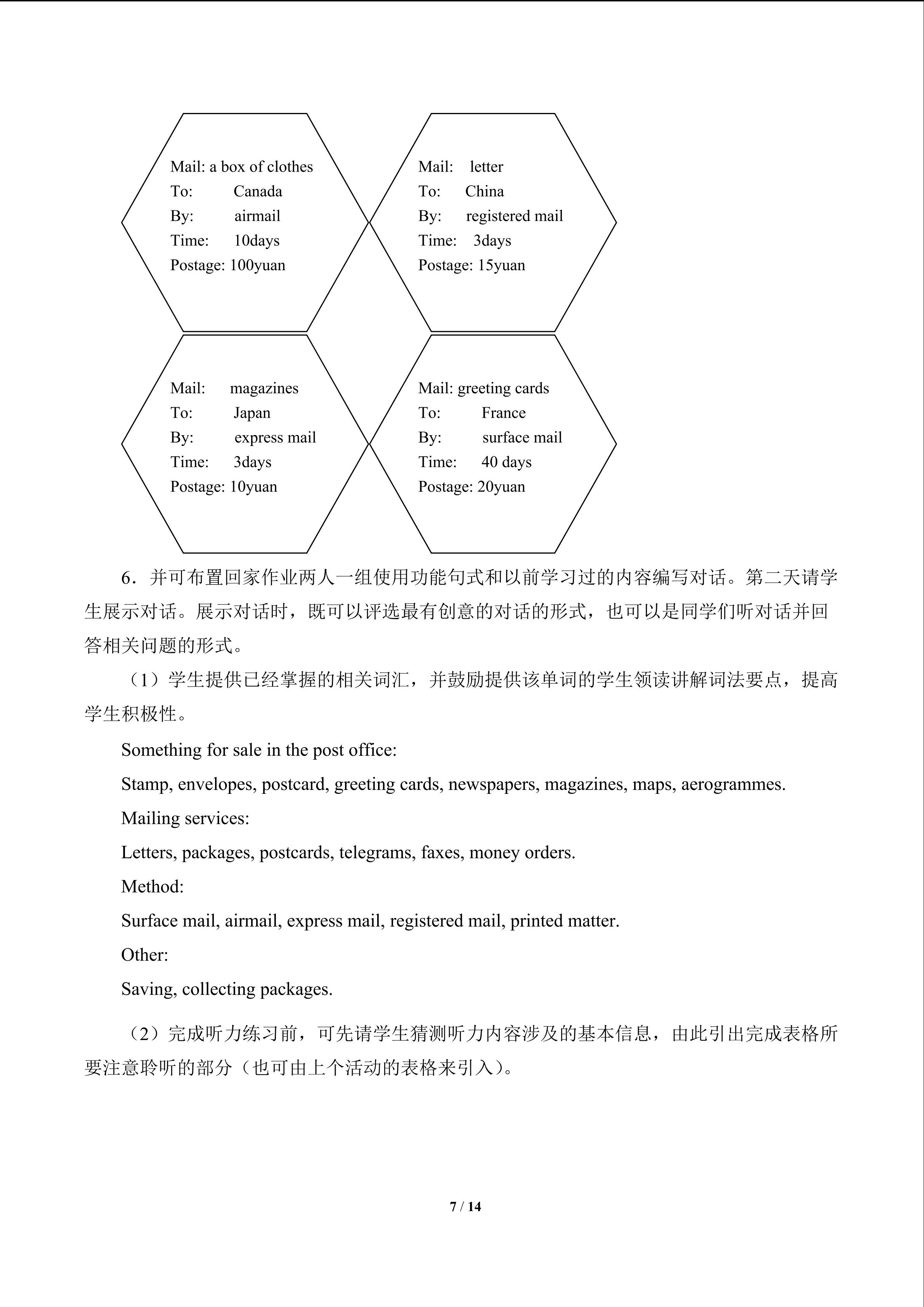 Mail: a box of clothes
To: Canada
By: airmail
Time: 10days
Postage: 100yuan

Mail: letter
To: China
By: registered mail
Time: 3days
Postage: 15yuan

Mail: magazines
To: Japan
By: express mail
Time: 3days
Postage: 10yuan

Mail: greeting cards
To: France
By: surface mail
Time: 40 days
Postage: 20yuan

6．并可布置回家作业两人一组使用功能句式和以前学习过的内容编写对话。第二天请学生展示对话。展示对话时，既可以评选最有创意的对话的形式，也可以是同学们听对话并回答相关问题的形式。

（1）学生提供已经掌握的相关词汇，并鼓励提供该单词的学生领读讲解词法要点，提高学生积极性。

Something for sale in the post office:

Stamp, envelopes, postcard, greeting cards, newspapers, magazines, maps, aerogrammes.

Mailing services:

Letters, packages, postcards, telegrams, faxes, money orders.

Method:

Surface mail, airmail, express mail, registered mail, printed matter.

Other:

Saving, collecting packages.

（2）完成听力练习前，可先请学生猜测听力内容涉及的基本信息，由此引出完成表格所要注意聆听的部分（也可由上个活动的表格来引入）。

7 / 14